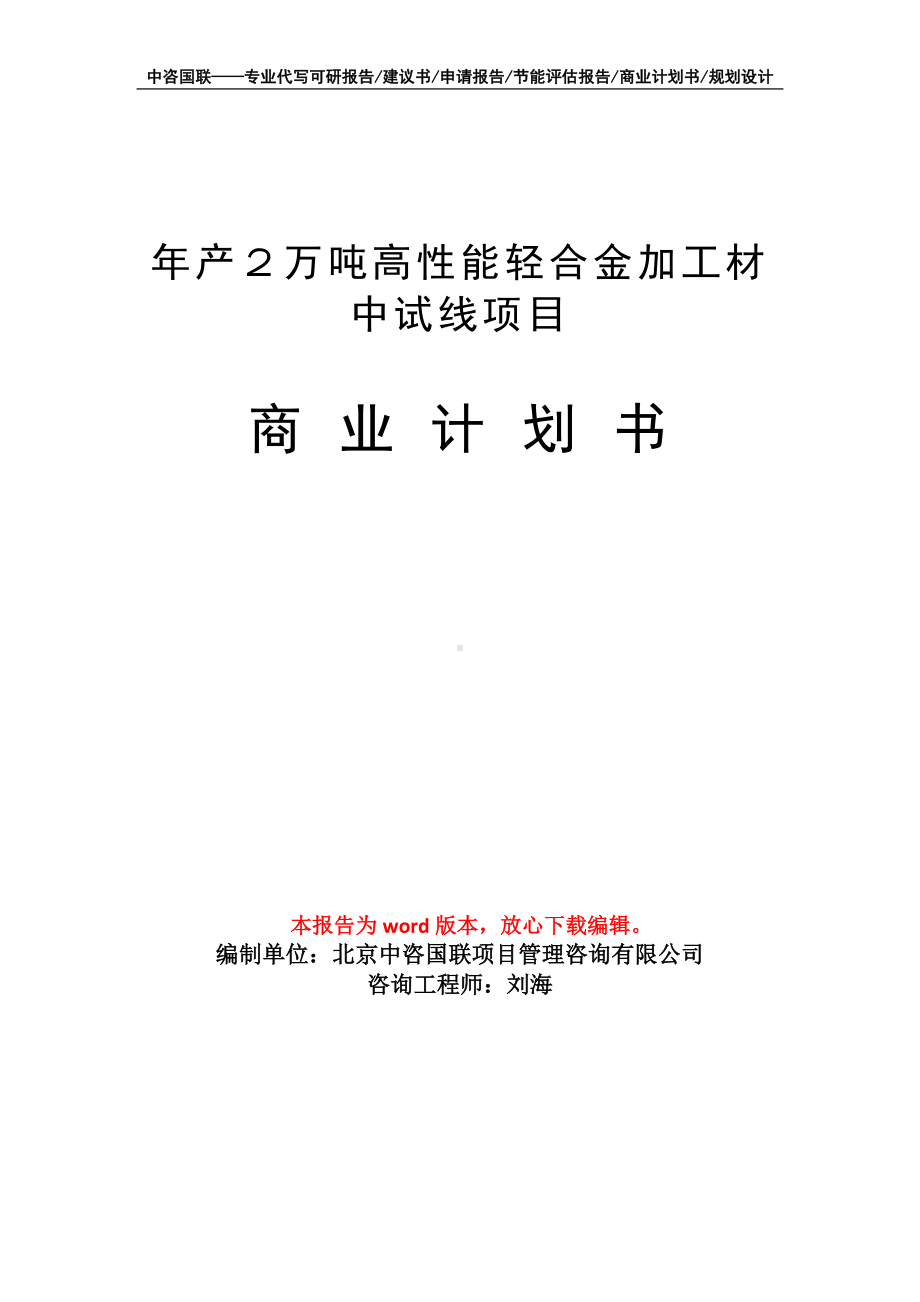 中咨国联——专业代写可研报告/建议书/申请报告/节能评估报告/商业计划书/规划设计

年产２万吨高性能轻合金加工材中试线项目

商 业 计 划 书

本报告为 word 版本，放心下载编辑。
编制单位：北京中咨国联项目管理咨询有限公司
咨询工程师：刘海